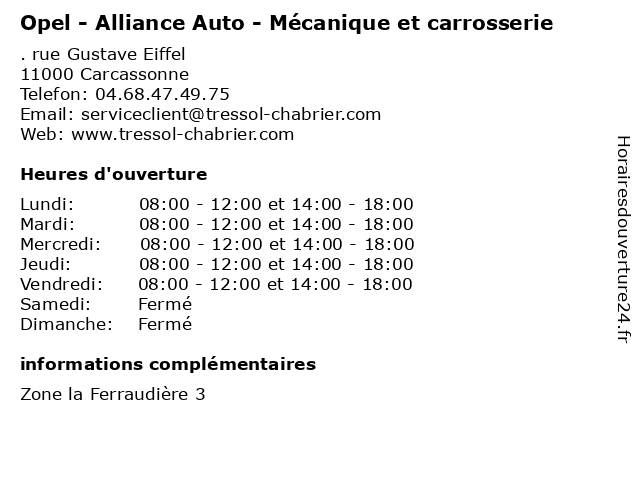 Opel - Alliance Auto - Mécanique et carrosserie

. rue Gustave Eiffel
11000 Carcassonne
Telefon: 04.68.47.49.75
Email: serviceclient@tressol-chabrier.com
Web: www.tressol-chabrier.com

Heures d'ouverture

| | |
|---|---|
| Lundi: | 08:00 - 12:00 et 14:00 - 18:00 |
| Mardi: | 08:00 - 12:00 et 14:00 - 18:00 |
| Mercredi: | 08:00 - 12:00 et 14:00 - 18:00 |
| Jeudi: | 08:00 - 12:00 et 14:00 - 18:00 |
| Vendredi: | 08:00 - 12:00 et 14:00 - 18:00 |
| Samedi: | Fermé |
| Dimanche: | Fermé |

informations complémentaires

Zone la Ferraudière 3

Horairesdouverture24.fr